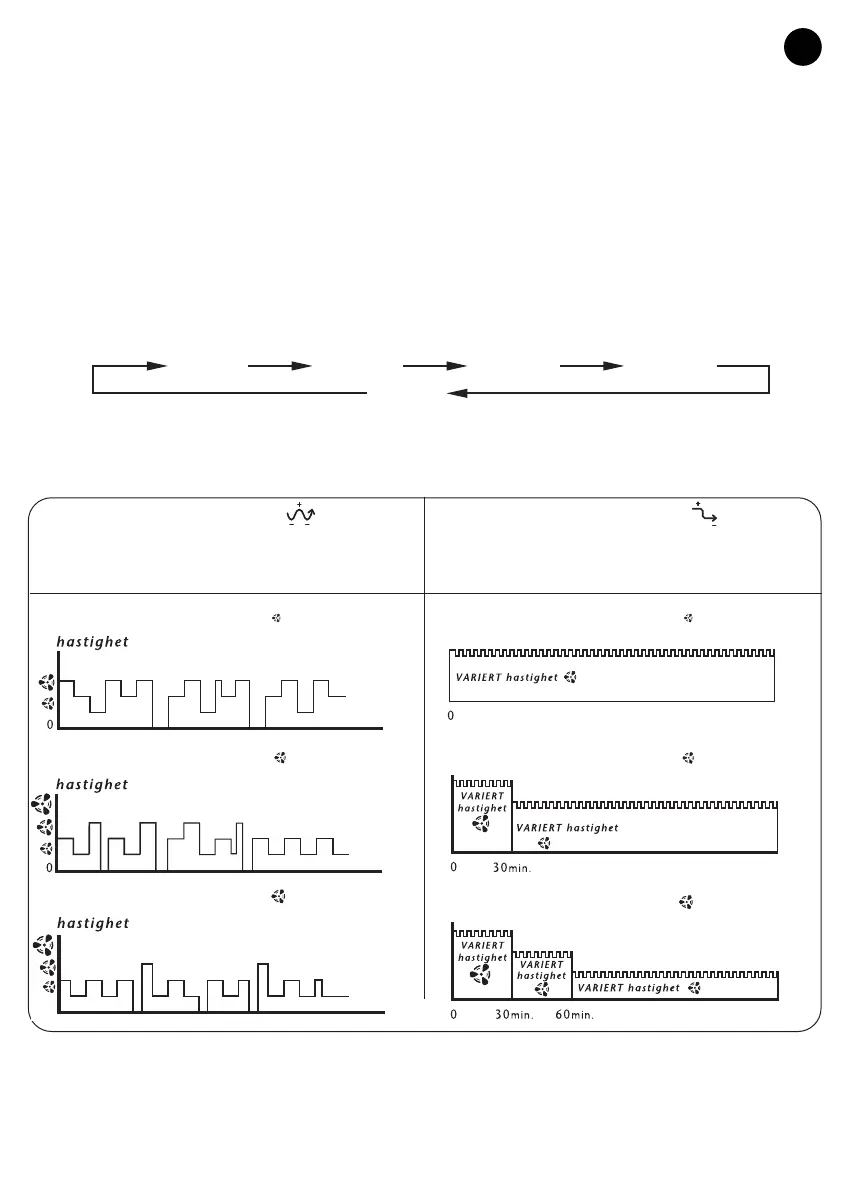 hastighet

0

hastighet

0

hastighet

VARIERT hastighet

0

VARIERT hastighet

VARIERT hastighet

0 30min.

VARIERT hastighet

VARIERT hastighet

VARIERT hastighet

0 30min. 60min.